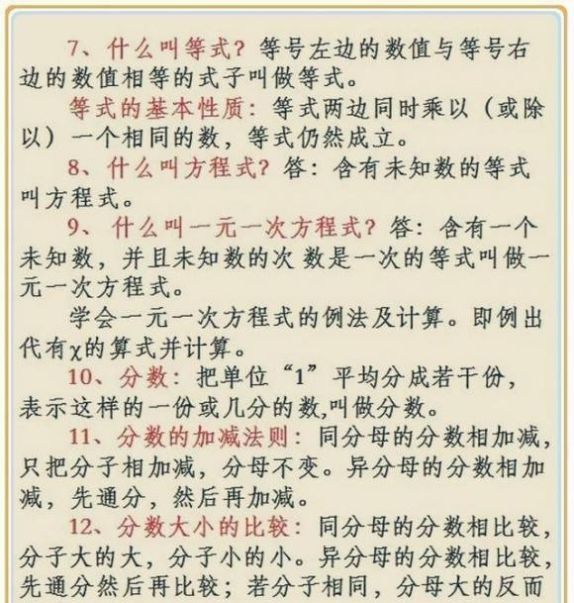 7、什么叫等式？等号左边的数值与等号右边的数值相等的式子叫做等式。

等式的基本性质：等式两边同时乘以（或除以）一个相同的数，等式仍然成立。

8、什么叫方程式？答：含有未知数的等式叫方程式。

9、什么叫一元一次方程式？答：含有一个未知数，并且未知数的次 数是一次的等式叫做一元一次方程式。

学会一元一次方程式的例法及计算。即例出代有χ的算式并计算。

10、分数：把单位“1”平均分成若干份，表示这样的一份或几分的数,叫做分数。

11、分数的加减法则：同分母的分数相加减，只把分子相加减，分母不变。异分母的分数相加减，先通分，然后再加减。

12、分数大小的比较：同分母的分数相比较，分子大的大，分子小的小。异分母的分数相比较，先通分然后再比较；若分子相同，分母大的反而